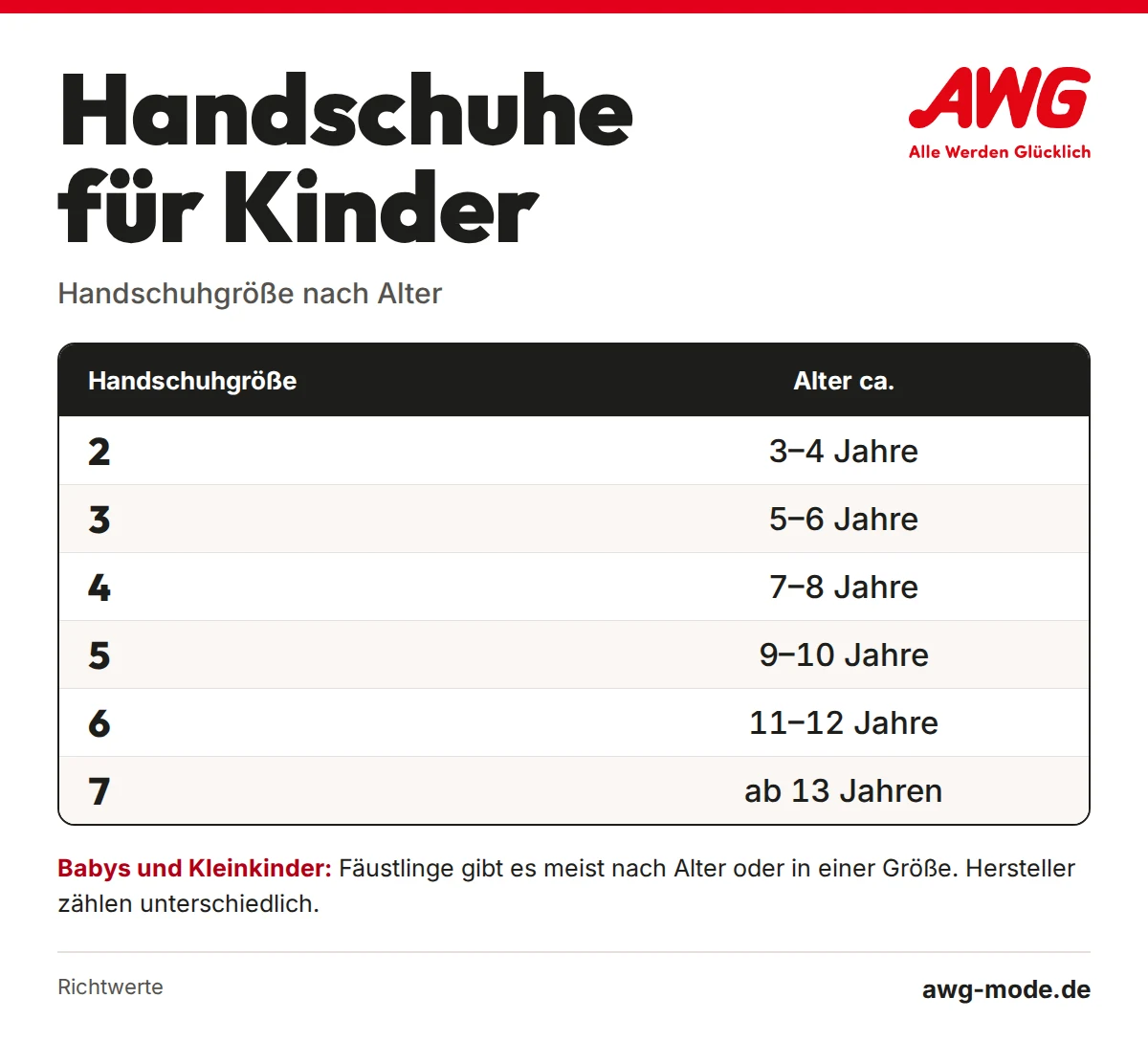 Handschuhe für Kinder

AWG
Alle Werden Glücklich

Handschuhgröße nach Alter

| Handschuhgröße | Alter ca. |
|---|---|
| 2 | 3–4 Jahre |
| 3 | 5–6 Jahre |
| 4 | 7–8 Jahre |
| 5 | 9–10 Jahre |
| 6 | 11–12 Jahre |
| 7 | ab 13 Jahren |

Babys und Kleinkinder: Fäustlinge gibt es meist nach Alter oder in einer Größe. Hersteller zählen unterschiedlich.

Richtwerte

awg-mode.de